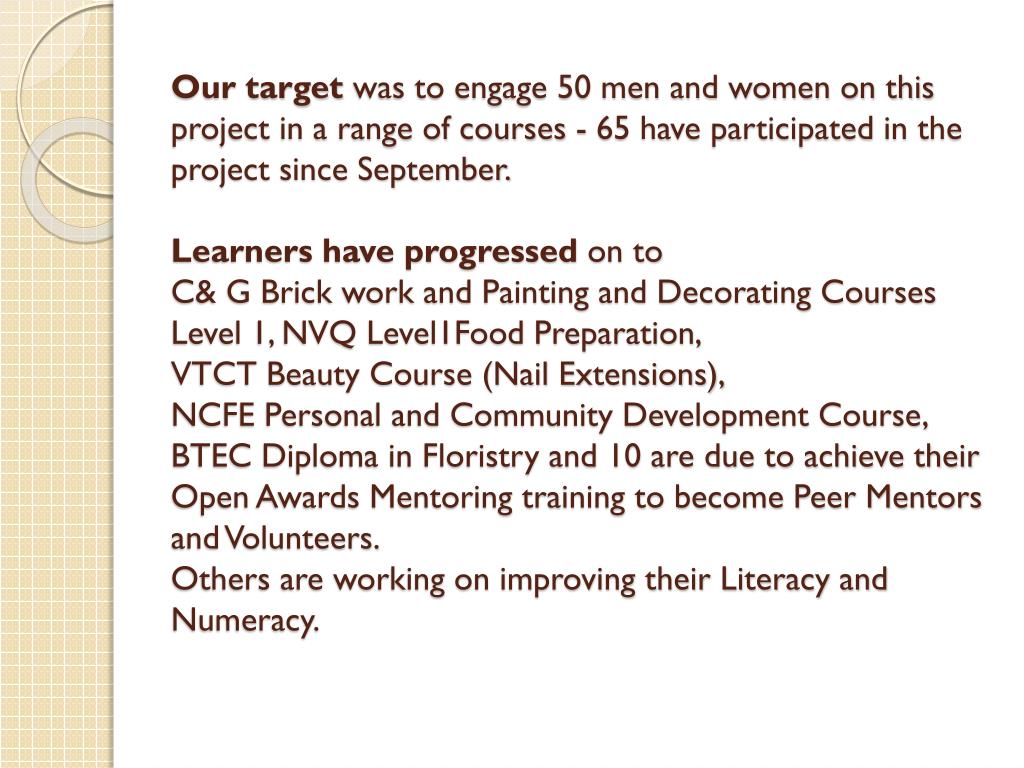 Our target was to engage 50 men and women on this project in a range of courses - 65 have participated in the project since September.

Learners have progressed on to
C& G Brick work and Painting and Decorating Courses Level 1, NVQ Level1Food Preparation,
VTCT Beauty Course (Nail Extensions),
NCFE Personal and Community Development Course,
BTEC Diploma in Floristry and 10 are due to achieve their Open Awards Mentoring training to become Peer Mentors and Volunteers.
Others are working on improving their Literacy and Numeracy.